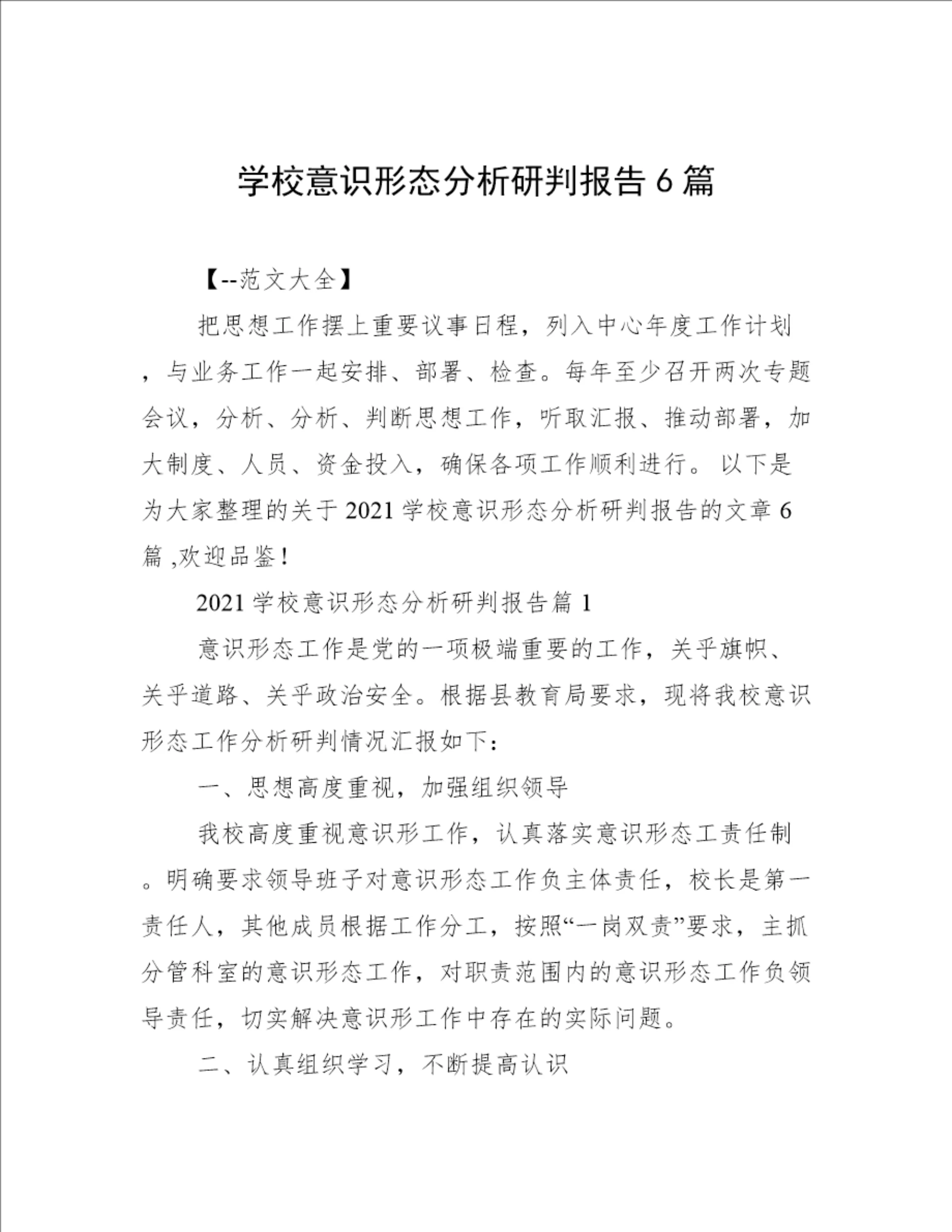 学校意识形态分析研判报告 6 篇

【--范文大全】

把思想工作摆上重要议事日程，列入中心年度工作计划，与业务工作一起安排、部署、检查。每年至少召开两次专题会议，分析、分析、判断思想工作，听取汇报、推动部署，加大制度、人员、资金投入，确保各项工作顺利进行。 以下是为大家整理的关于 2021 学校意识形态分析研判报告的文章 6 篇 ,欢迎品鉴！

2021 学校意识形态分析研判报告篇 1

意识形态工作是党的一项极端重要的工作，关乎旗帜、关乎道路、关乎政治安全。根据县教育局要求，现将我校意识形态工作分析研判情况汇报如下：

一、思想高度重视，加强组织领导

我校高度重视意识形工作，认真落实意识形态工责任制。明确要求领导班子对意识形态工作负主体责任，校长是第一责任人，其他成员根据工作分工，按照“一岗双责”要求，主抓分管科室的意识形态工作，对职责范围内的意识形态工作负领导责任，切实解决意识形工作中存在的实际问题。

二、认真组织学习，不断提高认识